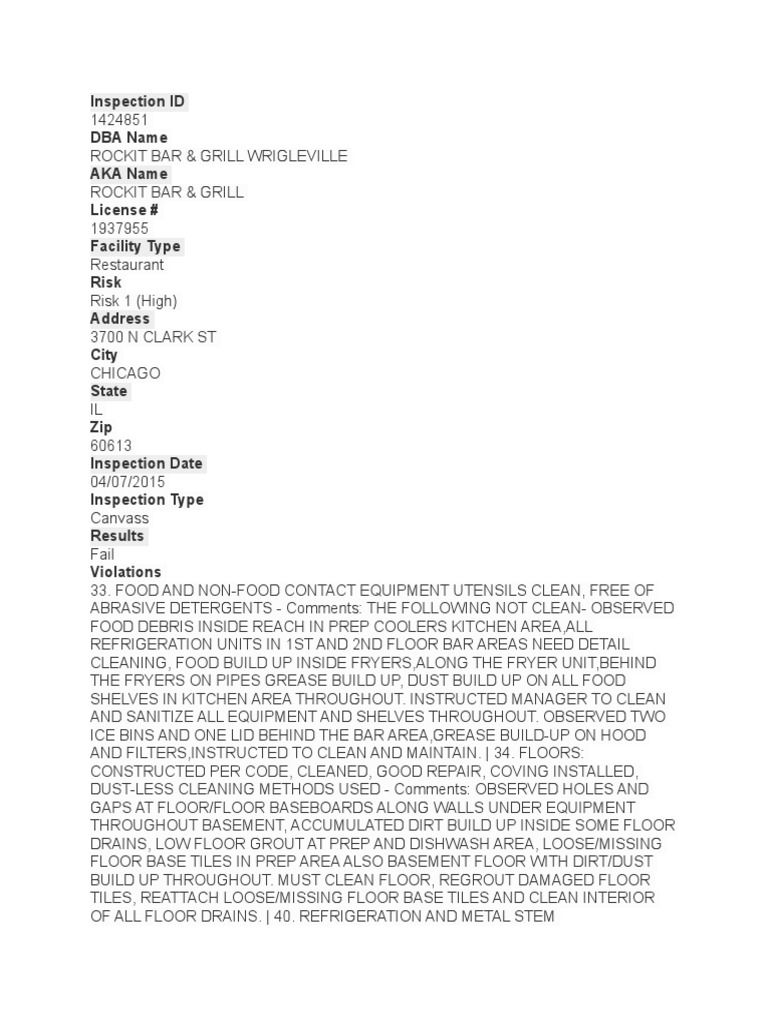 Inspection ID
1424851
DBA Name
ROCKIT BAR & GRILL WRIGLEVILLE
AKA Name
ROCKIT BAR & GRILL
License #
1937955
Facility Type
Restaurant
Risk
Risk 1 (High)
Address
3700 N CLARK ST
City
CHICAGO
State
IL
Zip
60613
Inspection Date
04/07/2015
Inspection Type
Canvass
Results
Fail
Violations
33. FOOD AND NON-FOOD CONTACT EQUIPMENT UTENSILS CLEAN, FREE OF ABRASIVE DETERGENTS - Comments: THE FOLLOWING NOT CLEAN- OBSERVED FOOD DEBRIS INSIDE REACH IN PREP COOLERS KITCHEN AREA,ALL REFRIGERATION UNITS IN 1ST AND 2ND FLOOR BAR AREAS NEED DETAIL CLEANING, FOOD BUILD UP INSIDE FRYERS,ALONG THE FRYER UNIT,BEHIND THE FRYERS ON PIPES GREASE BUILD UP, DUST BUILD UP ON ALL FOOD SHELVES IN KITCHEN AREA THROUGHOUT. INSTRUCTED MANAGER TO CLEAN AND SANITIZE ALL EQUIPMENT AND SHELVES THROUGHOUT. OBSERVED TWO ICE BINS AND ONE LID BEHIND THE BAR AREA,GREASE BUILD-UP ON HOOD AND FILTERS,INSTRUCTED TO CLEAN AND MAINTAIN. | 34. FLOORS: CONSTRUCTED PER CODE, CLEANED, GOOD REPAIR, COVING INSTALLED, DUST-LESS CLEANING METHODS USED - Comments: OBSERVED HOLES AND GAPS AT FLOOR/FLOOR BASEBOARDS ALONG WALLS UNDER EQUIPMENT THROUGHOUT BASEMENT, ACCUMULATED DIRT BUILD UP INSIDE SOME FLOOR DRAINS, LOW FLOOR GROUT AT PREP AND DISHWASH AREA, LOOSE/MISSING FLOOR BASE TILES IN PREP AREA ALSO BASEMENT FLOOR WITH DIRT/DUST BUILD UP THROUGHOUT. MUST CLEAN FLOOR, REGROUT DAMAGED FLOOR TILES, REATTACH LOOSE/MISSING FLOOR BASE TILES AND CLEAN INTERIOR OF ALL FLOOR DRAINS. | 40. REFRIGERATION AND METAL STEM